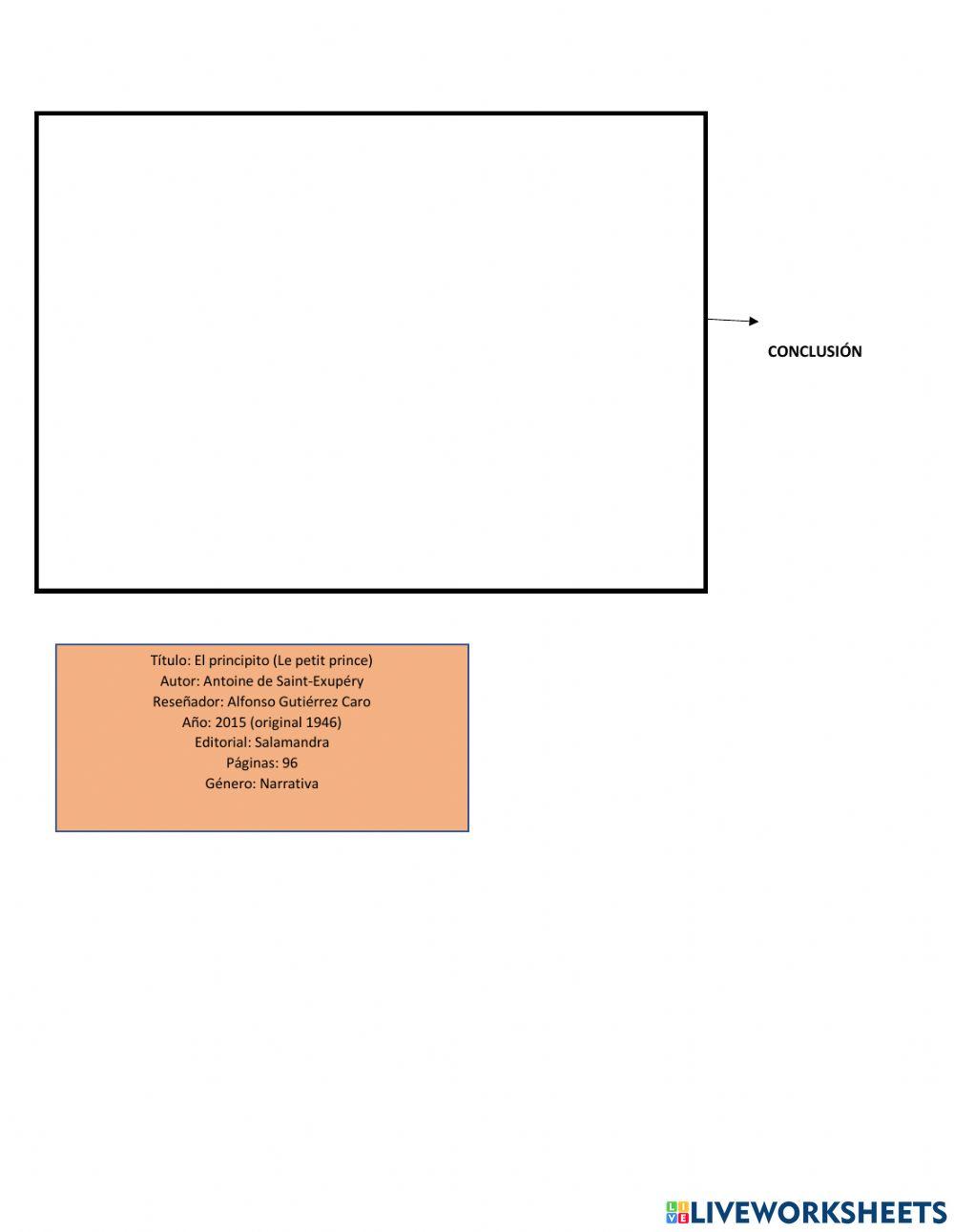 CONCLUSIÓN

Título: El principito (Le petit prince)
Autor: Antoine de Saint-Exupéry
Reseñador: Alfonso Gutiérrez Caro
Año: 2015 (original 1946)
Editorial: Salamandra
Páginas: 96
Género: Narrativa

LIVEWORKSHEETS